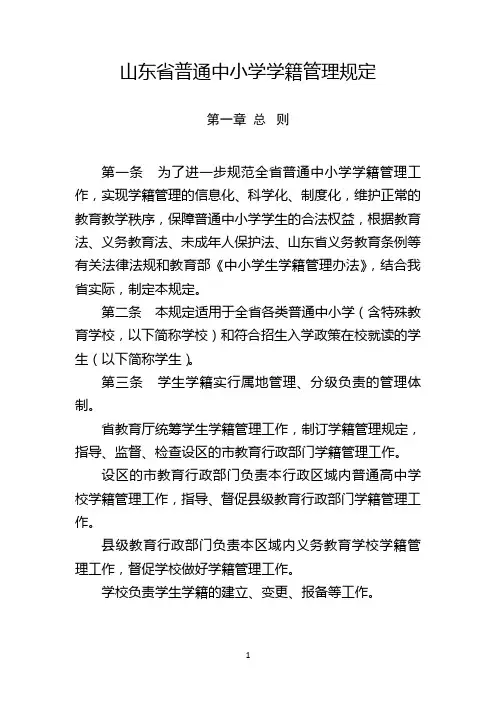 山东省普通中小学学籍管理规定

第一章 总 则

第一条 为了进一步规范全省普通中小学学籍管理工作，实现学籍管理的信息化、科学化、制度化，维护正常的教育教学秩序，保障普通中小学学生的合法权益，根据教育法、义务教育法、未成年人保护法、山东省义务教育条例等有关法律法规和教育部《中小学生学籍管理办法》，结合我省实际，制定本规定。

第二条 本规定适用于全省各类普通中小学（含特殊教育学校，以下简称学校）和符合招生入学政策在校就读的学生（以下简称学生）。

第三条 学生学籍实行属地管理、分级负责的管理体制。

省教育厅统筹学生学籍管理工作，制订学籍管理规定，指导、监督、检查设区的市教育行政部门学籍管理工作。

设区的市教育行政部门负责本行政区域内普通高中学校学籍管理工作，指导、督促县级教育行政部门学籍管理工作。

县级教育行政部门负责本区域内义务教育学校学籍管理工作，督促学校做好学籍管理工作。

学校负责学生学籍的建立、变更、报备等工作。

1